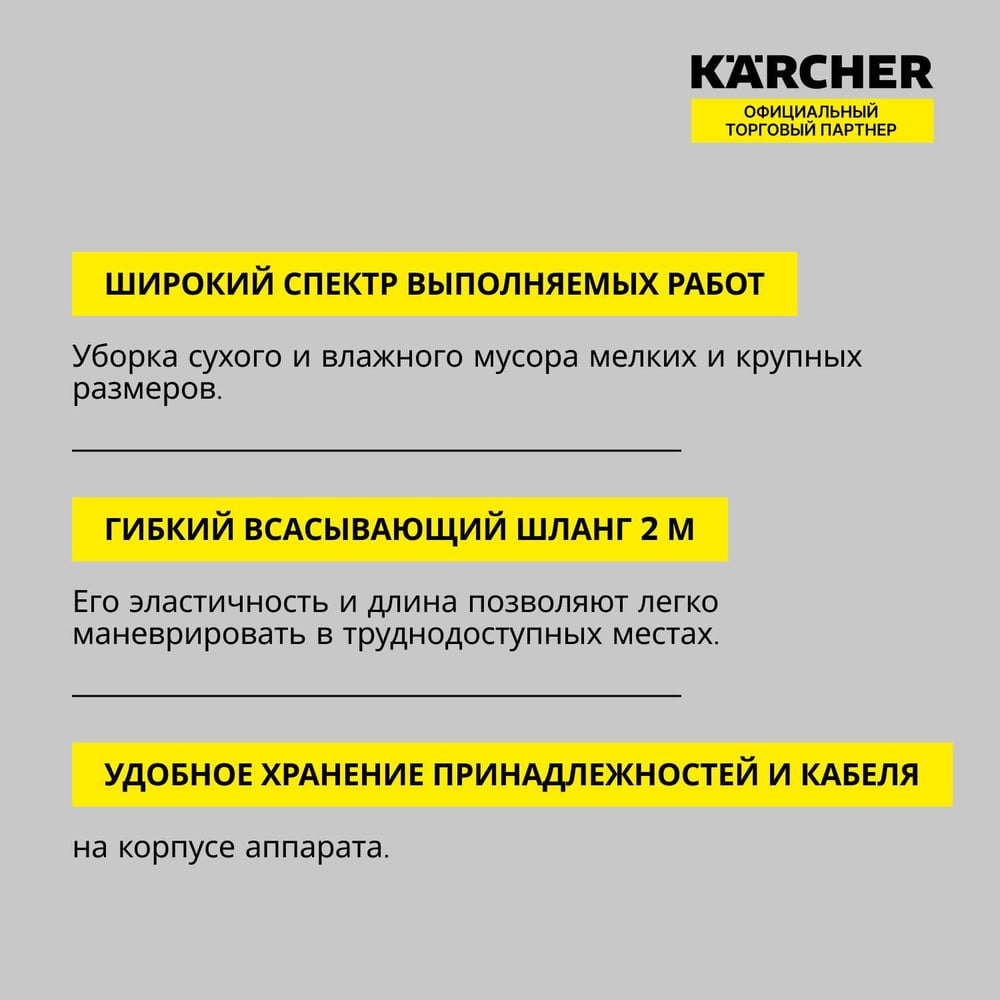 KÄRCHER
ОФИЦИАЛЬНЫЙ ТОРГОВЫЙ ПАРТНЕР

ШИРОКИЙ СПЕКТР ВЫПОЛНЯЕМЫХ РАБОТ

Уборка сухого и влажного мусора мелких и крупных размеров.

ГИБКИЙ ВСАСЫВАЮЩИЙ ШЛАНГ 2 М

Его эластичность и длина позволяют легко маневрировать в труднодоступных местах.

УДОБНОЕ ХРАНЕНИЕ ПРИНАДЛЕЖНОСТЕЙ И КАБЕЛЯ

на корпусе аппарата.